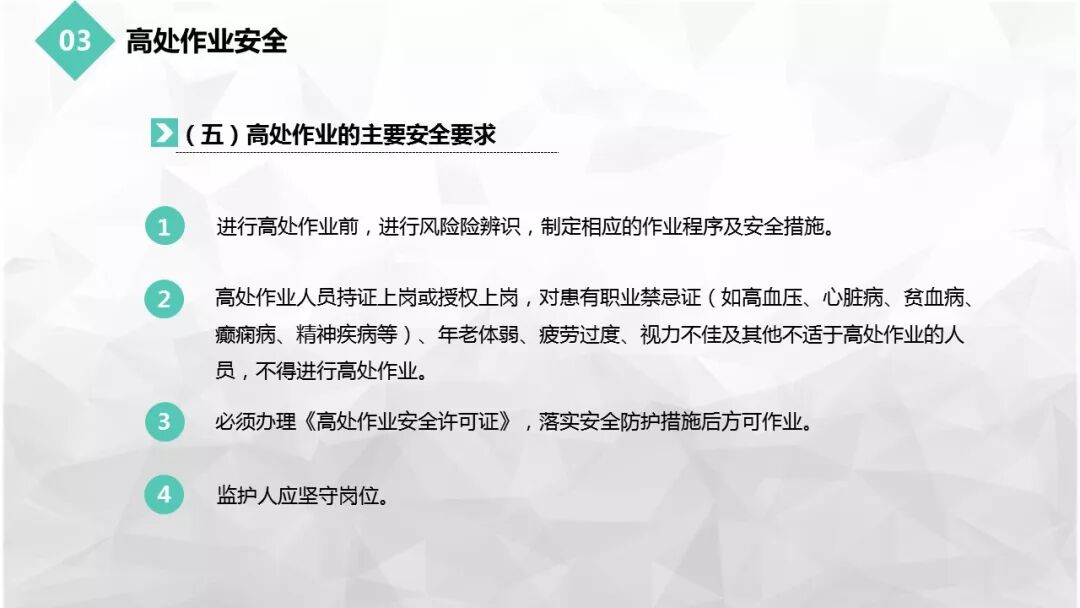 03 高处作业安全

（五）高处作业的主要安全要求

1 进行高处作业前，进行风险险辨识，制定相应的作业程序及安全措施。

2 高处作业人员持证上岗或授权上岗，对患有职业禁忌证（如高血压、心脏病、贫血病、癫痫病、精神疾病等）、年老体弱、疲劳过度、视力不佳及其他不适于高处作业的人员，不得进行高处作业。

3 必须办理《高处作业安全许可证》，落实安全防护措施后方可作业。

4 监护人应坚守岗位。